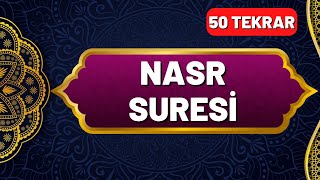 50 TEKRAR

NASR
SURESİ